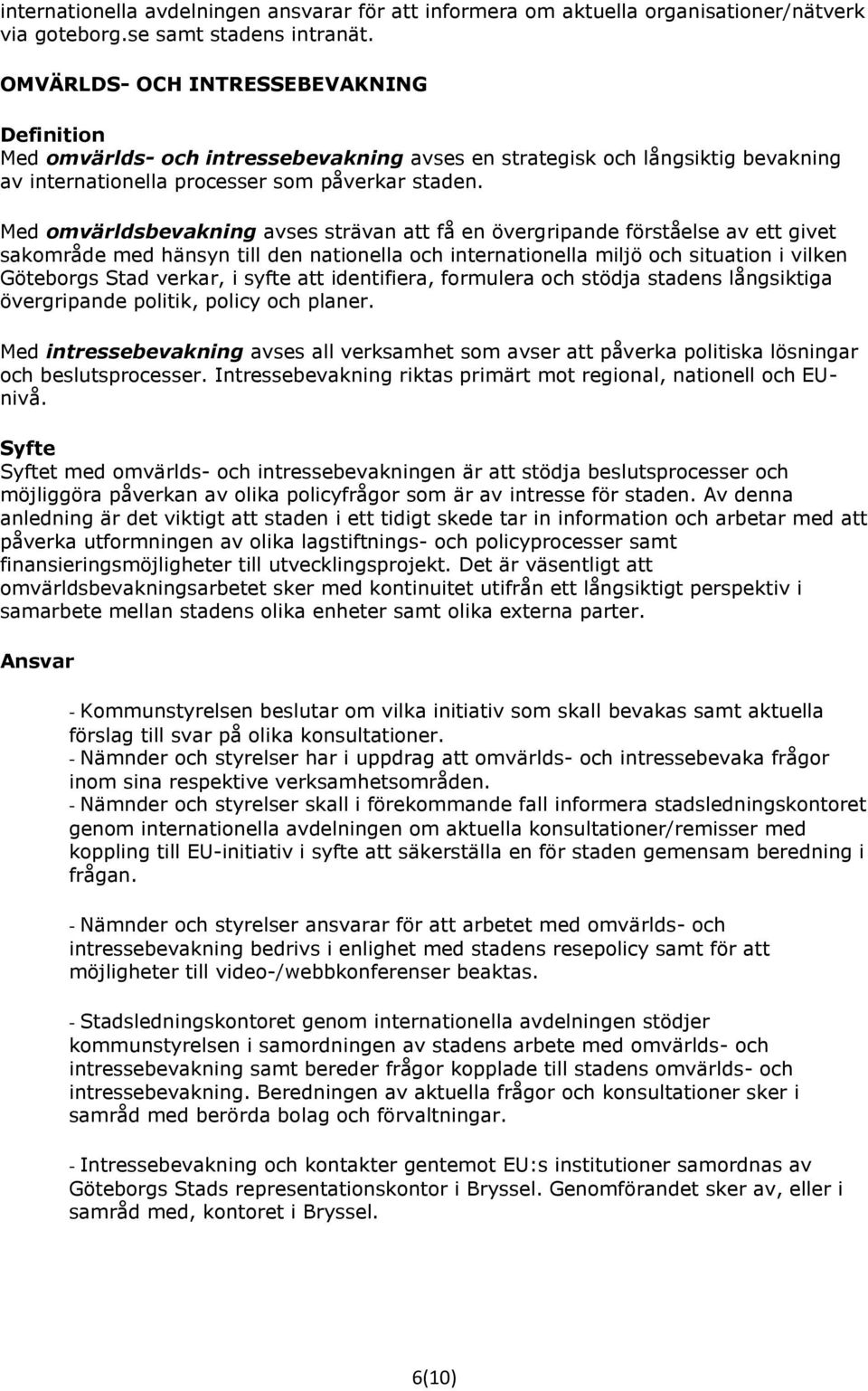 internationella avdelningen ansvarar för att informera om aktuella organisationer/nätverk via goteborg.se samt stadens intranät.

OMVÄRLDS- OCH INTRESSEBEVAKNING

Definition
Med omvärlds- och intressebevakning avses en strategisk och långsiktig bevakning av internationella processer som påverkar staden.

Med omvärldsbevakning avses strävan att få en övergripande förståelse av ett givet sakområde med hänsyn till den nationella och internationella miljö och situation i vilken Göteborgs Stad verkar, i syfte att identifiera, formulera och stödja stadens långsiktiga övergripande politik, policy och planer.

Med intressebevakning avses all verksamhet som avser att påverka politiska lösningar och beslutsprocesser. Intressebevakning riktas primärt mot regional, nationell och EU-nivå.

Syfte
Syftet med omvärlds- och intressebevakningen är att stödja beslutsprocesser och möjliggöra påverkan av olika policyfrågor som är av intresse för staden. Av denna anledning är det viktigt att staden i ett tidigt skede tar in information och arbetar med att påverka utformningen av olika lagstiftnings- och policyprocesser samt finansieringsmöjligheter till utvecklingsprojekt. Det är väsentligt att omvärldsbevakningsarbetet sker med kontinuitet utifrån ett långsiktigt perspektiv i samarbete mellan stadens olika enheter samt olika externa parter.

Ansvar

- Kommunstyrelsen beslutar om vilka initiativ som skall bevakas samt aktuella förslag till svar på olika konsultationer.
- Nämnder och styrelser har i uppdrag att omvärlds- och intressebevaka frågor inom sina respektive verksamhetsområden.
- Nämnder och styrelser skall i förekommande fall informera stadsledningskontoret genom internationella avdelningen om aktuella konsultationer/remisser med koppling till EU-initiativ i syfte att säkerställa en för staden gemensam beredning i frågan.

- Nämnder och styrelser ansvarar för att arbetet med omvärlds- och intressebevakning bedrivs i enlighet med stadens resepolicy samt för att möjligheter till video-/webbkonferenser beaktas.

- Stadsledningskontoret genom internationella avdelningen stödjer kommunstyrelsen i samordningen av stadens arbete med omvärlds- och intressebevakning samt bereder frågor kopplade till stadens omvärlds- och intressebevakning. Beredningen av aktuella frågor och konsultationer sker i samråd med berörda bolag och förvaltningar.

- Intressebevakning och kontakter gentemot EU:s institutioner samordnas av Göteborgs Stads representationskontor i Bryssel. Genomförandet sker av, eller i samråd med, kontoret i Bryssel.

6(10)